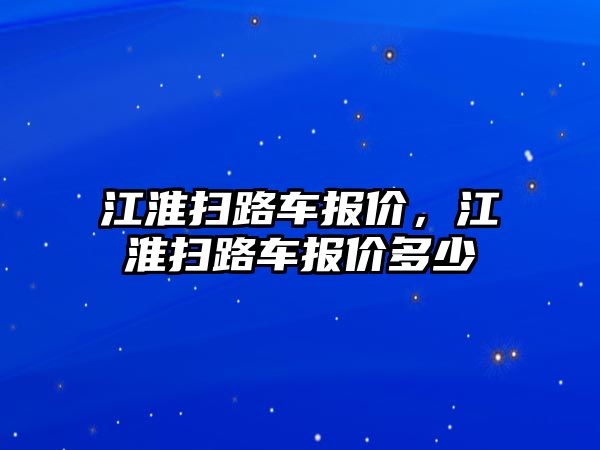 江淮扫路车报价，江淮扫路车报价多少